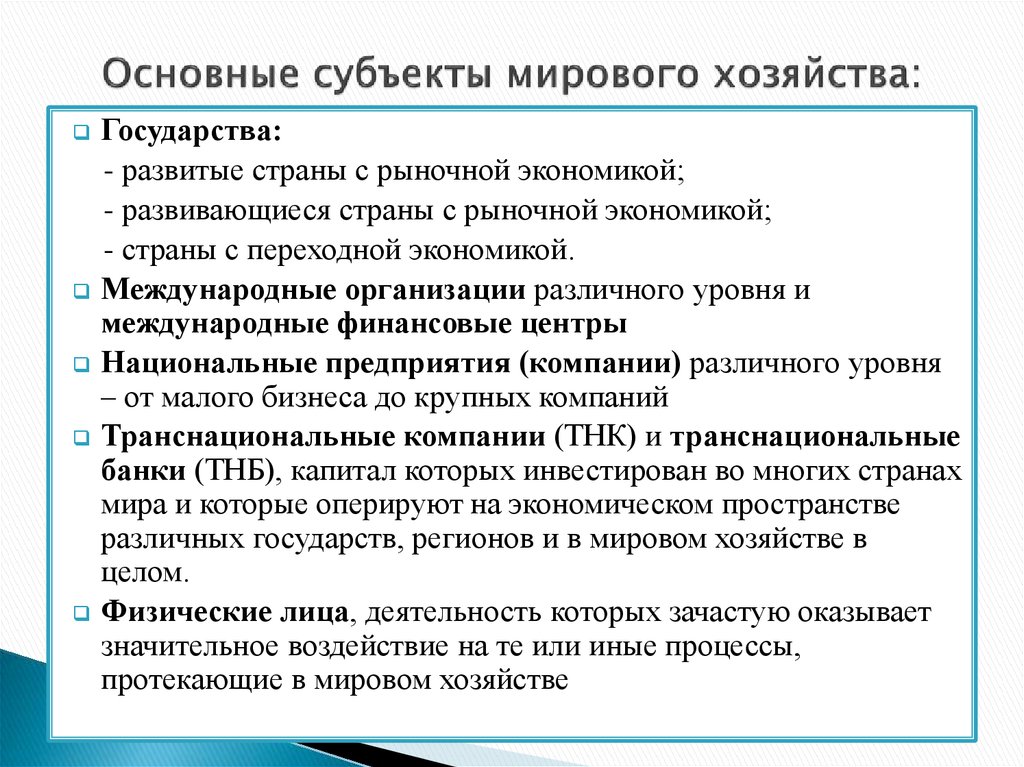 Основные субъекты мирового хозяйства:

Государства:
- развитые страны с рыночной экономикой;
- развивающиеся страны с рыночной экономикой;
- страны с переходной экономикой.

Международные организации различного уровня и международные финансовые центры

Национальные предприятия (компании) различного уровня – от малого бизнеса до крупных компаний

Транснациональные компании (ТНК) и транснациональные банки (ТНБ), капитал которых инвестирован во многих странах мира и которые оперируют на экономическом пространстве различных государств, регионов и в мировом хозяйстве в целом.

Физические лица, деятельность которых зачастую оказывает значительное воздействие на те или иные процессы, протекающие в мировом хозяйстве